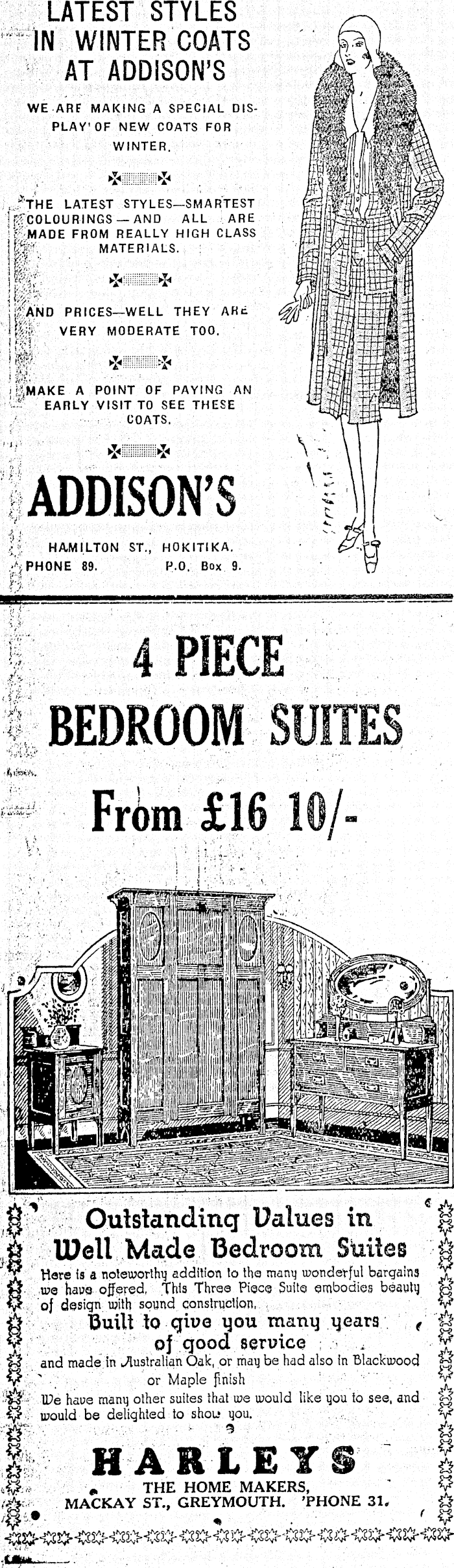 LATEST STYLES IN WINTER COATS AT ADDISON'S

WE ARE MAKING A SPECIAL DISPLAY OF NEW COATS FOR WINTER.

THE LATEST STYLES—SMARTEST COLOURINGS — AND ALL ARE MADE FROM REALLY HIGH CLASS MATERIALS.

AND PRICES—WELL THEY ARE VERY MODERATE TOO.

MAKE A POINT OF PAYING AN EARLY VISIT TO SEE THESE COATS.

ADDISON'S

HAMILTON ST., HOKITIKA.
PHONE 89. P.O. Box 9.

4 PIECE
BEDROOM SUITES

From £16 10/-

Outstanding Values in Well Made Bedroom Suites

Here is a noteworthy addition to the many wonderful bargains we have offered. This Three Piece Suite embodies beauty of design with sound construction.

Built to give you many years of good service

and made in Australian Oak, or may be had also in Blackwood or Maple finish

We have many other suites that we would like you to see, and would be delighted to show you.

HARLEYS
THE HOME MAKERS,
MACKAY ST., GREYMOUTH. 'PHONE 31.